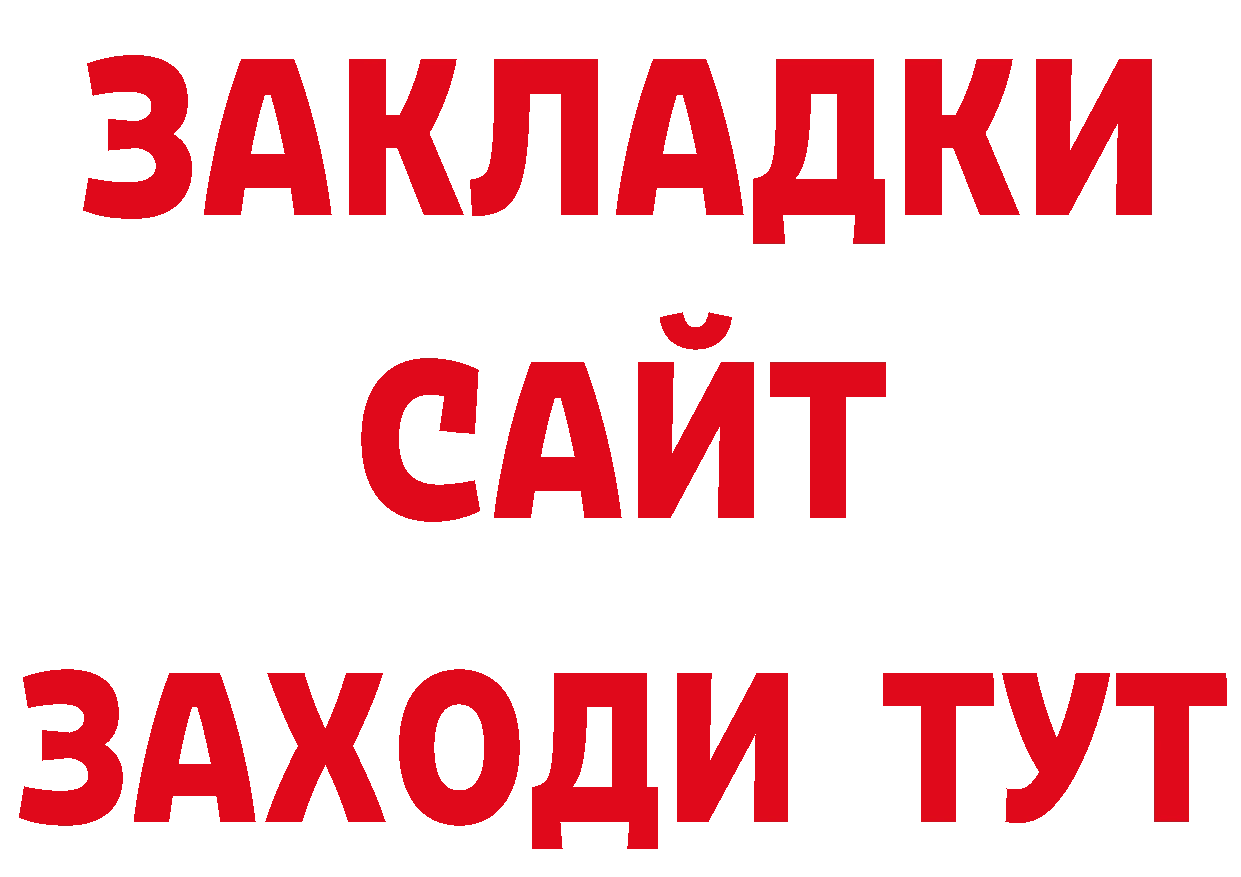 ЗАКЛАДКИ
САЙТ
ЗАХОДИ ТУТ